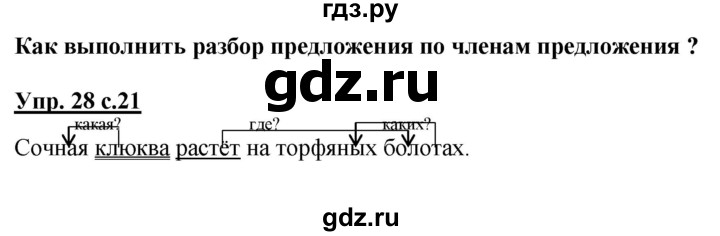 гдз.ру

Как выполнить разбор предложения по членам предложения ?

gdz.ru

Упр. 28 с.21

какая?
где?
каких?

Сочная клюква растёт на торфяных болотах.

gdz.ru